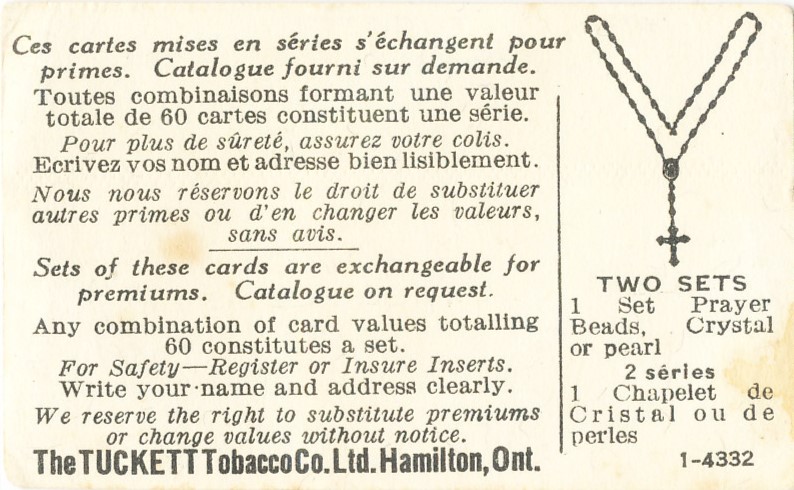 Ces cartes mises en séries s'échangent pour primes. Catalogue fourni sur demande.

Toutes combinaisons formant une valeur totale de 60 cartes constituent une série.

Pour plus de sûreté, assurez votre colis.
Ecrivez vos nom et adresse bien lisiblement.

Nous nous réservons le droit de substituer autres primes ou d'en changer les valeurs, sans avis.

Sets of these cards are exchangeable for premiums. Catalogue on request.

Any combination of card values totalling 60 constitutes a set.

For Safety—Register or Insure Inserts.
Write your name and address clearly.

We reserve the right to substitute premiums or change values without notice.

The TUCKETT Tobacco Co. Ltd. Hamilton, Ont.

TWO SETS
1 Set Prayer Beads, Crystal or pearl

2 séries
1 Chapelet de Cristal ou de perles

1-4332